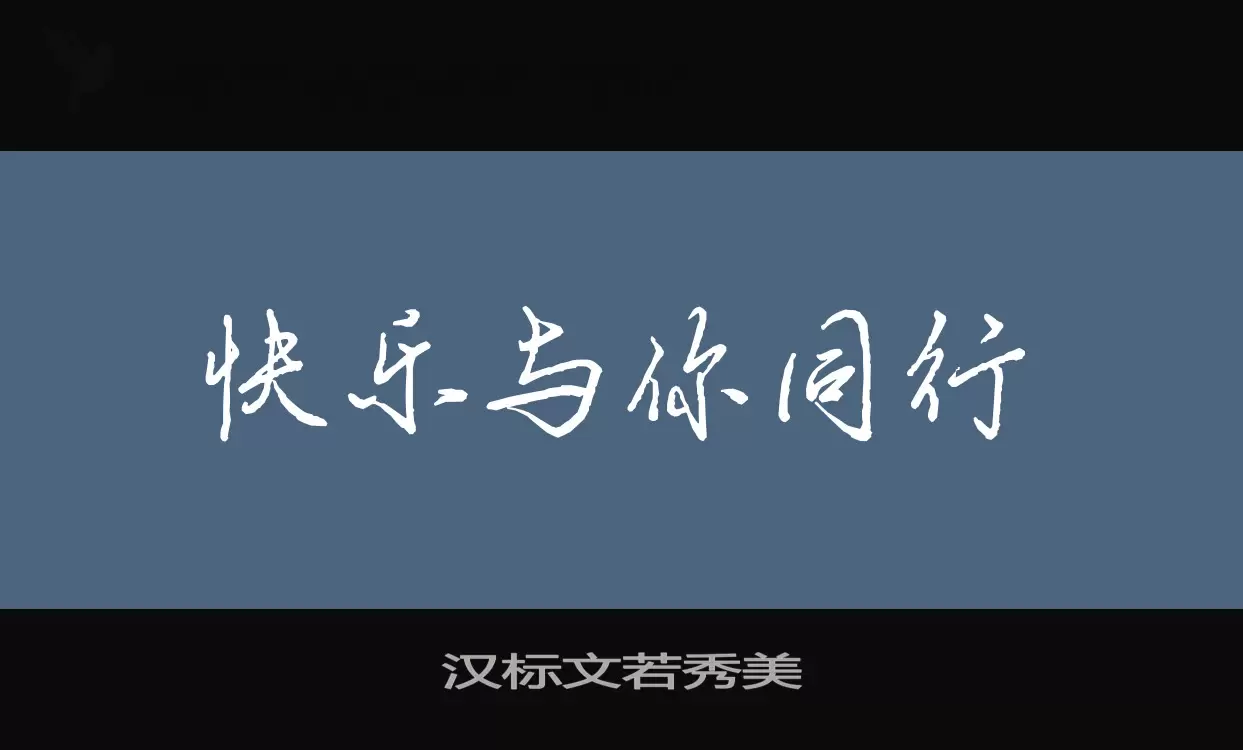 快乐与你同行

汉标文若秀美